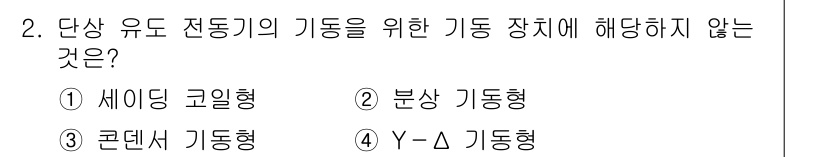 2. 단상 유도 전동기의 기동을 위한 기동 장치에 해당하지 않는 것은?

① 세이딩 코일형
② 분상 기동형
③ 콘덴서 기동형
④ Y－Δ 기동형